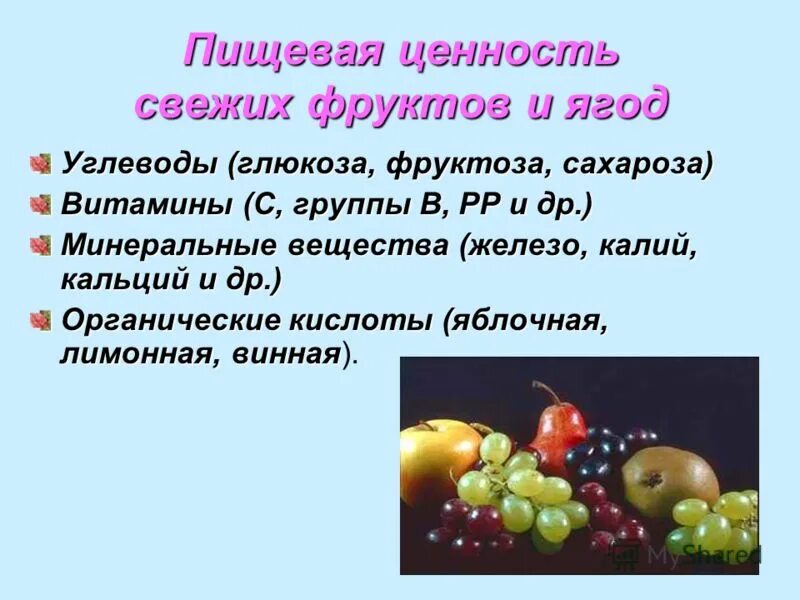 Пищевая ценность свежих фруктов и ягод

Углеводы (глюкоза, фруктоза, сахароза)

Витамины (С, группы В, РР и др.)

Минеральные вещества (железо, калий, кальций и др.)

Органические кислоты (яблочная, лимонная, винная).

MyShared